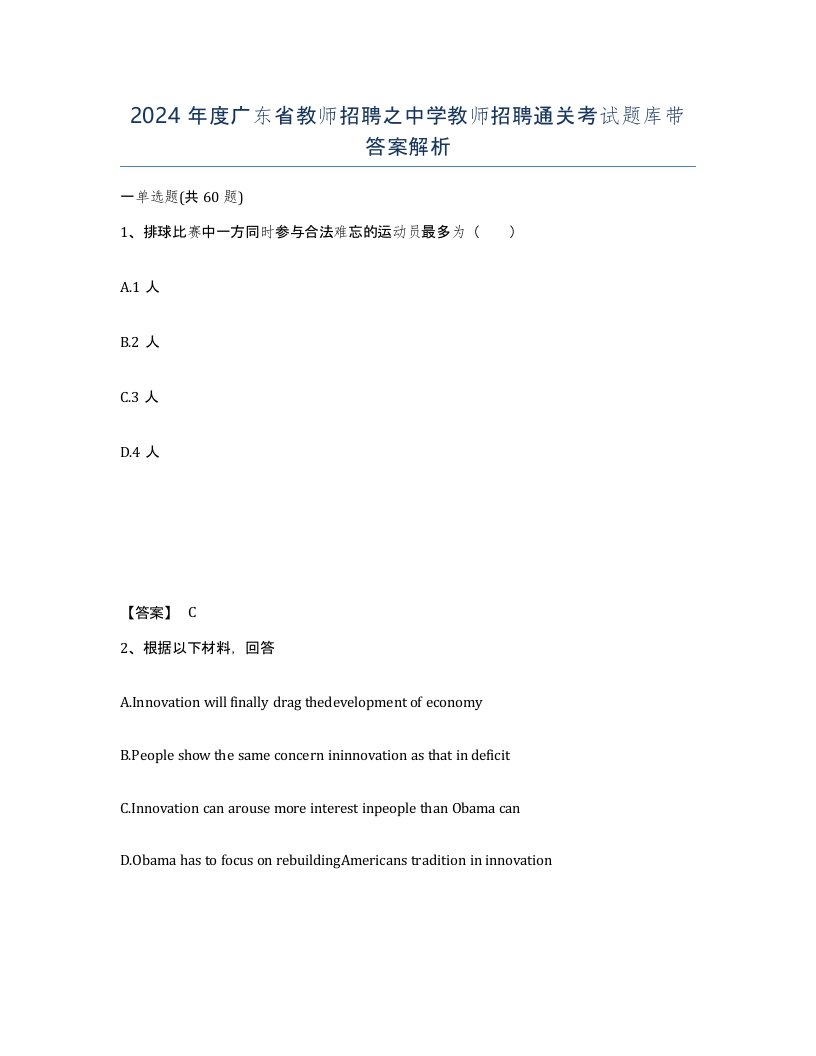 2024年度广东省教师招聘之中学教师招聘通关考试题库带答案解析

一单选题(共60题)

1、排球比赛中一方同时参与合法难忘的运动员最多为（ ）

A.1 人

B.2 人

C.3 人

D.4 人

【答案】 C

2、根据以下材料，回答

A.Innovation will finally drag thedevelopment of economy

B.People show the same concern ininnovation as that in deficit

C.Innovation can arouse more interest inpeople than Obama can

D.Obama has to focus on rebuildingAmericans tradition in innovation